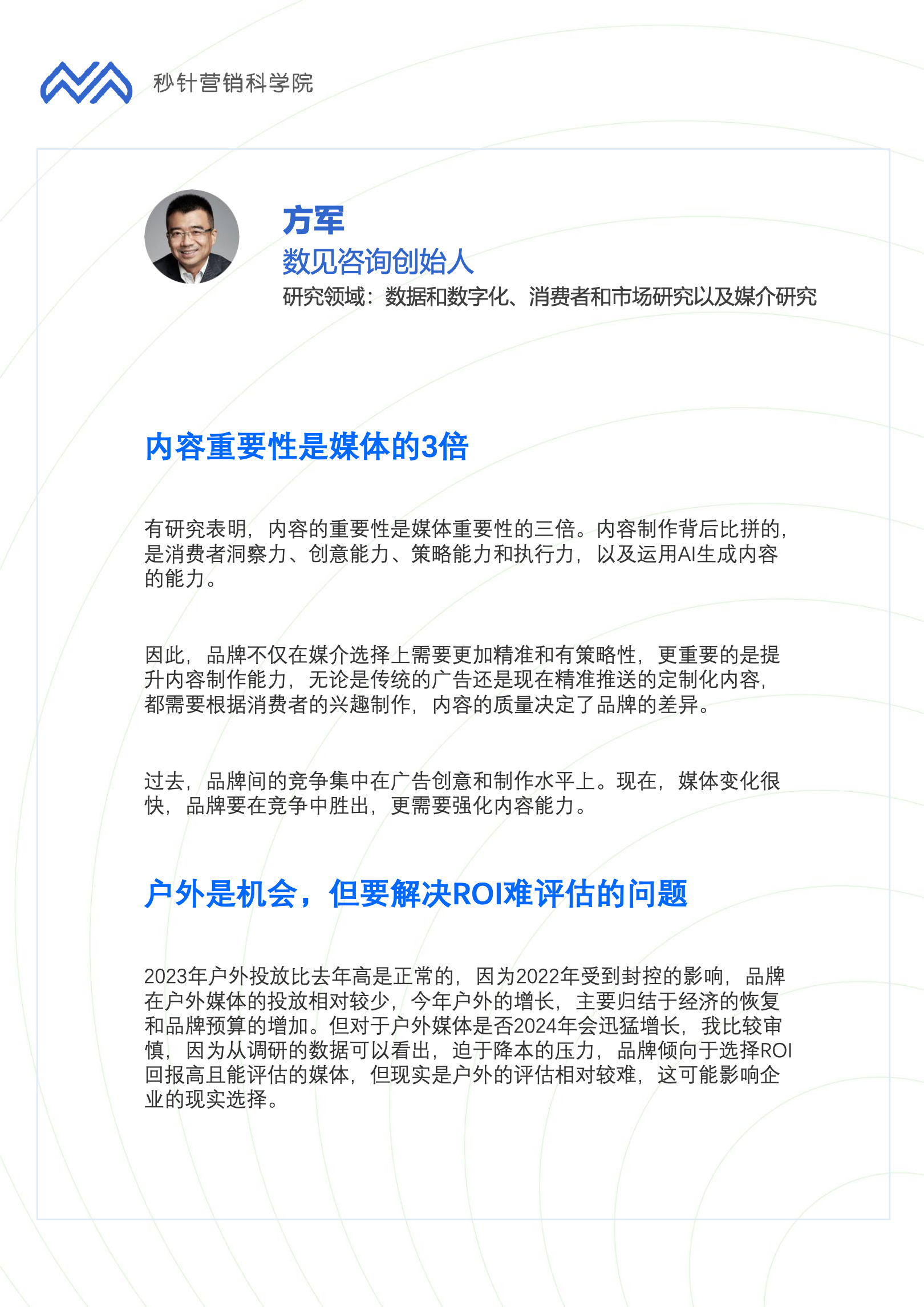 秒针营销科学院

方军
数见咨询创始人
研究领域：数据和数字化、消费者和市场研究以及媒介研究

内容重要性是媒体的3倍

有研究表明，内容的重要性是媒体重要性的三倍。内容制作背后比拼的，是消费者洞察力、创意能力、策略能力和执行力，以及运用AI生成内容的能力。

因此，品牌不仅在媒介选择上需要更加精准和有策略性，更重要的是提升内容制作能力，无论是传统的广告还是现在精准推送的定制化内容，都需要根据消费者的兴趣制作，内容的质量决定了品牌的差异。

过去，品牌间的竞争集中在广告创意和制作水平上。现在，媒体变化很快，品牌要在竞争中胜出，更需要强化内容能力。

户外是机会，但要解决ROI难评估的问题

2023年户外投放比去年高是正常的，因为2022年受到封控的影响，品牌在户外媒体的投放相对较少，今年户外的增长，主要归结于经济的恢复和品牌预算的增加。但对于户外媒体是否2024年会迅猛增长，我比较审慎，因为从调研的数据可以看出，迫于降本的压力，品牌倾向于选择ROI回报高且能评估的媒体，但现实是户外的评估相对较难，这可能影响企业的现实选择。